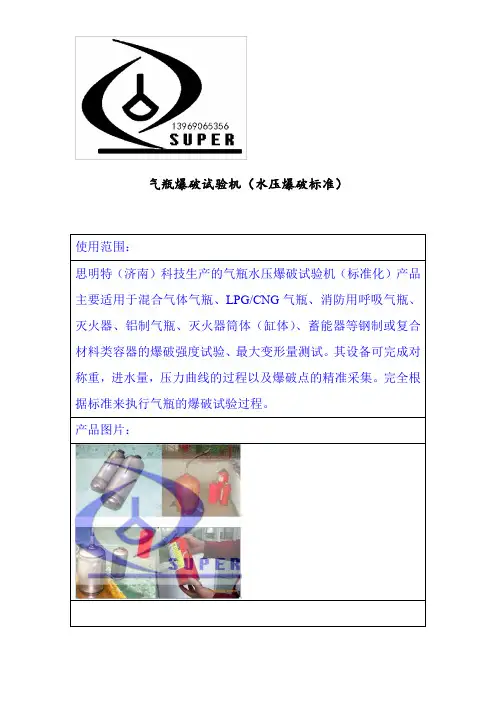 13969065356
SUPER

气瓶爆破试验机（水压爆破标准）

使用范围：

思明特（济南）科技生产的气瓶水压爆破试验机（标准化）产品主要适用于混合气体气瓶、LPG/CNG气瓶、消防用呼吸气瓶、灭火器、铝制气瓶、灭火器筒体（缸体）、蓄能器等钢制或复合材料类容器的爆破强度试验、最大变形量测试。其设备可完成对称重，进水量，压力曲线的过程以及爆破点的精准采集。完全根据标准来执行气瓶的爆破试验过程。

产品图片：

SUPER